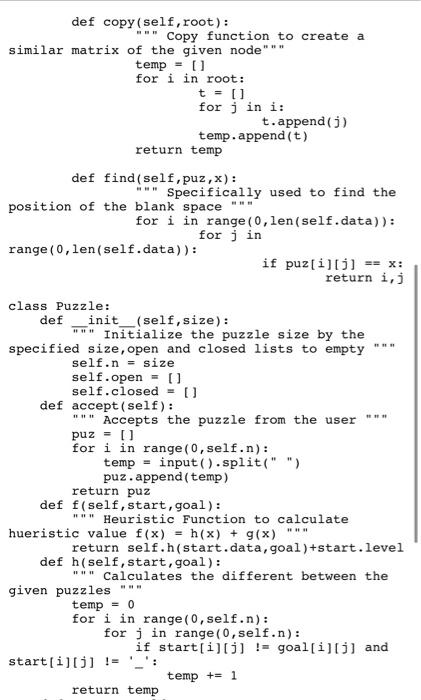 def copy(self,root):
            """ Copy function to create a similar matrix of the given node"""
            temp = []
            for i in root:
                t = []
                for j in i:
                    t.append(j)
                temp.append(t)
            return temp

    def find(self,puz,x):
            """ Specifically used to find the position of the blank space """
            for i in range(0,len(self.data)):
                for j in range(0,len(self.data)):
                    if puz[i][j] == x:
                        return i,j

class Puzzle:
    def __init__(self,size):
        """ Initialize the puzzle size by the specified size,open and closed lists to empty """
        self.n = size
        self.open = []
        self.closed = []
    def accept(self):
        """ Accepts the puzzle from the user """
        puz = []
        for i in range(0,self.n):
            temp = input().split(" ")
            puz.append(temp)
        return puz
    def f(self,start,goal):
        """ Heuristic Function to calculate hueristic value f(x) = h(x) + g(x) """
        return self.h(start.data,goal)+start.level
    def h(self,start,goal):
        """ Calculates the different between the given puzzles """
        temp = 0
        for i in range(0,self.n):
            for j in range(0,self.n):
                if start[i][j] != goal[i][j] and start[i][j] != '_':
                    temp += 1
        return temp